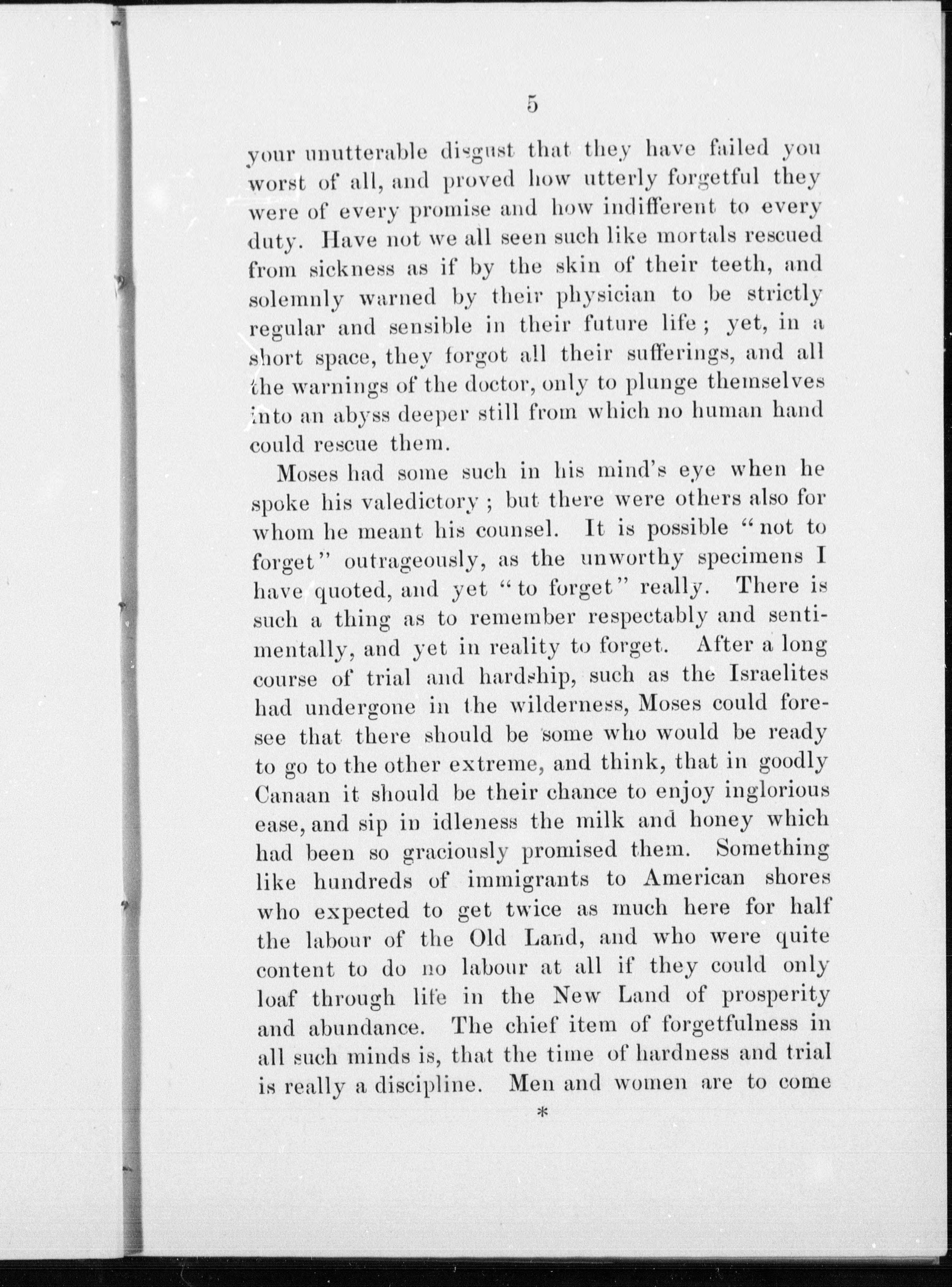 5

your unutterable disgust that they have failed you worst of all, and proved how utterly forgetful they were of every promise and how indifferent to every duty. Have not we all seen such like mortals rescued from sickness as if by the skin of their teeth, and solemnly warned by their physician to be strictly regular and sensible in their future life; yet, in a short space, they forgot all their sufferings, and all the warnings of the doctor, only to plunge themselves into an abyss deeper still from which no human hand could rescue them.

Moses had some such in his mind's eye when he spoke his valedictory; but there were others also for whom he meant his counsel. It is possible "not to forget" outrageously, as the unworthy specimens I have quoted, and yet "to forget" really. There is such a thing as to remember respectably and sentimentally, and yet in reality to forget. After a long course of trial and hardship, such as the Israelites had undergone in the wilderness, Moses could foresee that there should be some who would be ready to go to the other extreme, and think, that in goodly Canaan it should be their chance to enjoy inglorious ease, and sip in idleness the milk and honey which had been so graciously promised them. Something like hundreds of immigrants to American shores who expected to get twice as much here for half the labour of the Old Land, and who were quite content to do no labour at all if they could only loaf through life in the New Land of prosperity and abundance. The chief item of forgetfulness in all such minds is, that the time of hardness and trial is really a discipline. Men and women are to come

*